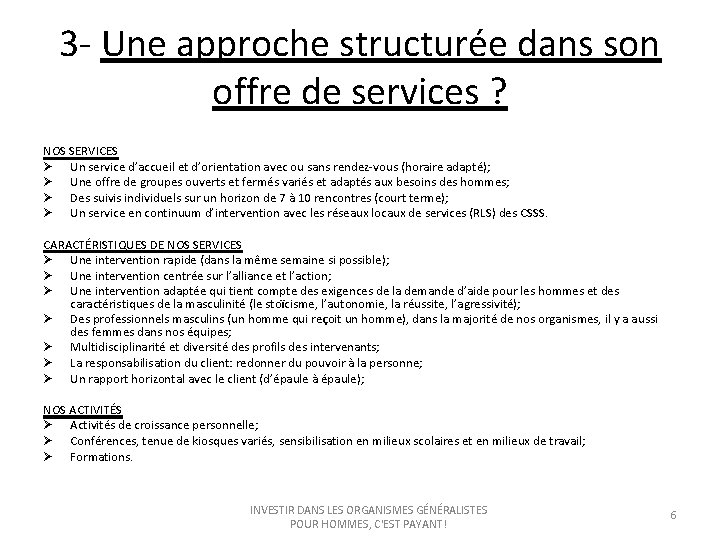 3- Une approche structurée dans son offre de services ?

NOS SERVICES
➢ Un service d'accueil et d'orientation avec ou sans rendez-vous (horaire adapté);
➢ Une offre de groupes ouverts et fermés variés et adaptés aux besoins des hommes;
➢ Des suivis individuels sur un horizon de 7 à 10 rencontres (court terme);
➢ Un service en continuum d'intervention avec les réseaux locaux de services (RLS) des CSSS.

CARACTÉRISTIQUES DE NOS SERVICES
➢ Une intervention rapide (dans la même semaine si possible);
➢ Une intervention centrée sur l'alliance et l'action;
➢ Une intervention adaptée qui tient compte des exigences de la demande d'aide pour les hommes et des caractéristiques de la masculinité (le stoïcisme, l'autonomie, la réussite, l'agressivité);
➢ Des professionnels masculins (un homme qui reçoit un homme), dans la majorité de nos organismes, il y a aussi des femmes dans nos équipes;
➢ Multidisciplinarité et diversité des profils des intervenants;
➢ La responsabilisation du client: redonner du pouvoir à la personne;
➢ Un rapport horizontal avec le client (d'épaule à épaule);

NOS ACTIVITÉS
➢ Activités de croissance personnelle;
➢ Conférences, tenue de kiosques variés, sensibilisation en milieux scolaires et en milieux de travail;
➢ Formations.

INVESTIR DANS LES ORGANISMES GÉNÉRALISTES POUR HOMMES, C'EST PAYANT!

6